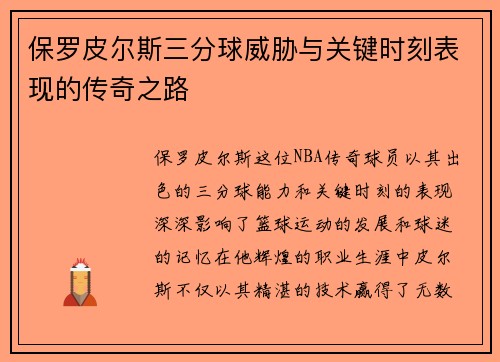 保罗皮尔斯三分球威胁与关键时刻表现的传奇之路

保罗皮尔斯这位NBA传奇球员以其出色的三分球能力和关键时刻的表现深深影响了篮球运动的发展和球迷的记忆在他辉煌的职业生涯中皮尔斯不仅以其精湛的技术赢得了无数